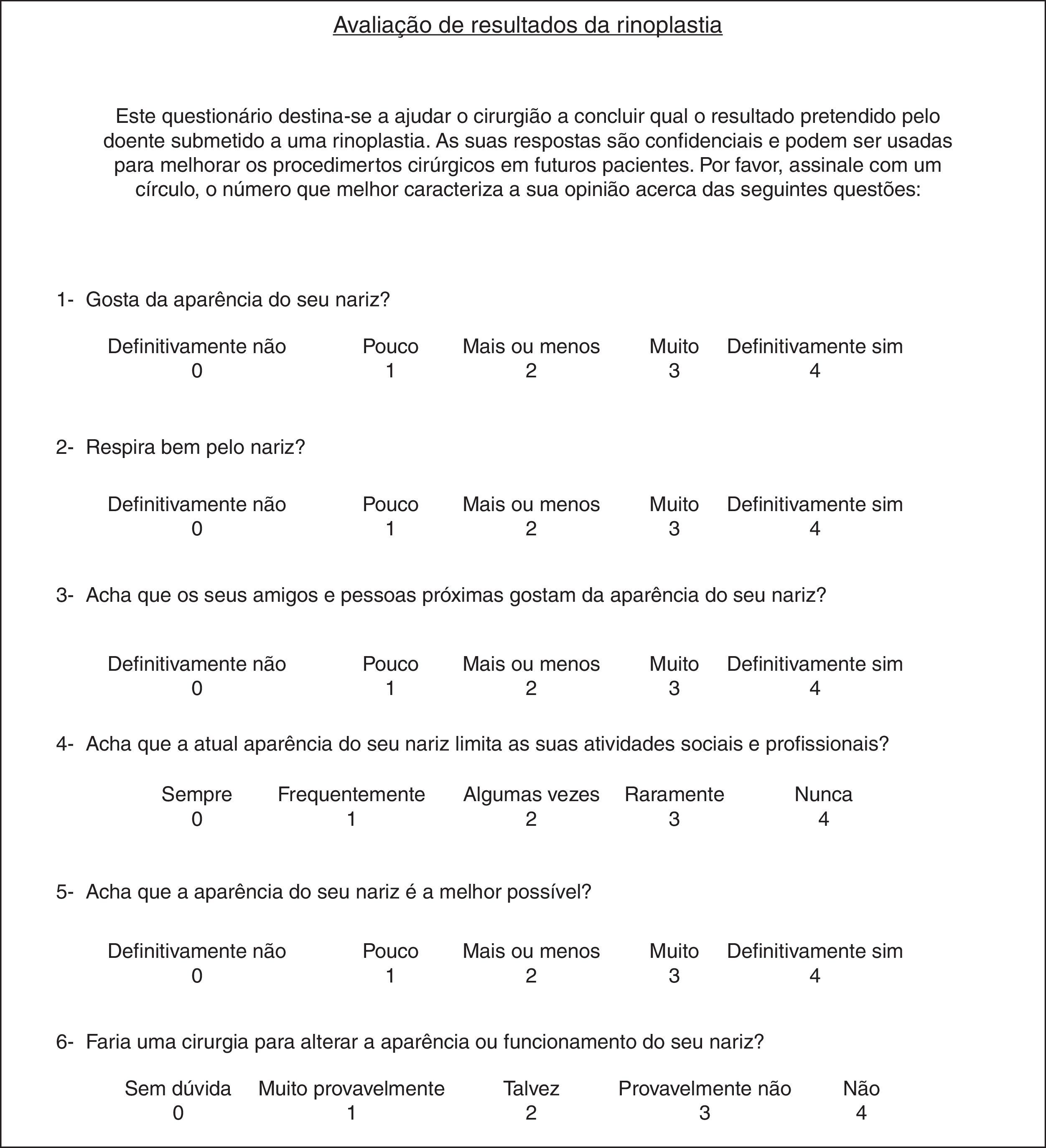 Avaliação de resultados da rinoplastia

Este questionário destina-se a ajudar o cirurgião a concluir qual o resultado pretendido pelo doente submetido a uma rinoplastia. As suas respostas são confidenciais e podem ser usadas para melhorar os procedimertos cirúrgicos em futuros pacientes. Por favor, assinale com um círculo, o número que melhor caracteriza a sua opinião acerca das seguintes questões:

1- Gosta da aparência do seu nariz?

| Definitivamente não | Pouco | Mais ou menos | Muito | Definitivamente sim |
|---|---|---|---|---|
| 0 | 1 | 2 | 3 | 4 |

2- Respira bem pelo nariz?

| Definitivamente não | Pouco | Mais ou menos | Muito | Definitivamente sim |
|---|---|---|---|---|
| 0 | 1 | 2 | 3 | 4 |

3- Acha que os seus amigos e pessoas próximas gostam da aparência do seu nariz?

| Definitivamente não | Pouco | Mais ou menos | Muito | Definitivamente sim |
|---|---|---|---|---|
| 0 | 1 | 2 | 3 | 4 |

4- Acha que a atual aparência do seu nariz limita as suas atividades sociais e profissionais?

| Sempre | Frequentemente | Algumas vezes | Raramente | Nunca |
|---|---|---|---|---|
| 0 | 1 | 2 | 3 | 4 |

5- Acha que a aparência do seu nariz é a melhor possível?

| Definitivamente não | Pouco | Mais ou menos | Muito | Definitivamente sim |
|---|---|---|---|---|
| 0 | 1 | 2 | 3 | 4 |

6- Faria uma cirurgia para alterar a aparência ou funcionamento do seu nariz?

| Sem dúvida | Muito provavelmente | Talvez | Provavelmente não | Não |
|---|---|---|---|---|
| 0 | 1 | 2 | 3 | 4 |